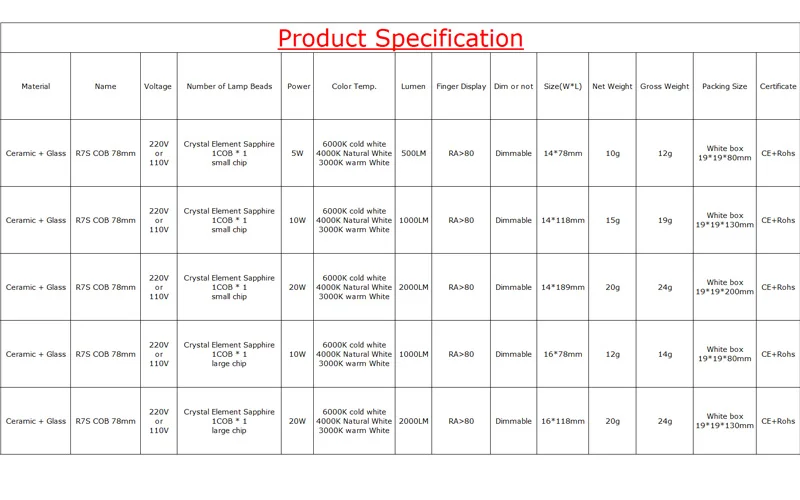 Product Specification

| Material | Name | Voltage | Number of Lamp Beads | Power | Color Temp. | Lumen | Finger Display | Dim or not | Size(W*L) | Net Weight | Gross Weight | Packing Size | Certificate |
|---|---|---|---|---|---|---|---|---|---|---|---|---|---|
| Ceramic + Glass | R7S COB 78mm | 220V or 110V | Crystal Element Sapphire 1COB * 1 small chip | 5W | 6000K cold white 4000K Natural White 3000K warm White | 500LM | RA>80 | Dimmable | 14*78mm | 10g | 12g | White box 19*19*80mm | CE+Rohs |
| Ceramic + Glass | R7S COB 78mm | 220V or 110V | Crystal Element Sapphire 1COB * 1 small chip | 10W | 6000K cold white 4000K Natural White 3000K warm White | 1000LM | RA>80 | Dimmable | 14*118mm | 15g | 19g | White box 19*19*130mm | CE+Rohs |
| Ceramic + Glass | R7S COB 78mm | 220V or 110V | Crystal Element Sapphire 1COB * 1 small chip | 20W | 6000K cold white 4000K Natural White 3000K warm White | 2000LM | RA>80 | Dimmable | 14*189mm | 20g | 24g | White box 19*19*200mm | CE+Rohs |
| Ceramic + Glass | R7S COB 78mm | 220V or 110V | Crystal Element Sapphire 1COB * 1 large chip | 10W | 6000K cold white 4000K Natural White 3000K warm White | 1000LM | RA>80 | Dimmable | 16*78mm | 12g | 14g | White box 19*19*80mm | CE+Rohs |
| Ceramic + Glass | R7S COB 78mm | 220V or 110V | Crystal Element Sapphire 1COB * 1 large chip | 20W | 6000K cold white 4000K Natural White 3000K warm White | 2000LM | RA>80 | Dimmable | 16*118mm | 20g | 24g | White box 19*19*130mm | CE+Rohs |